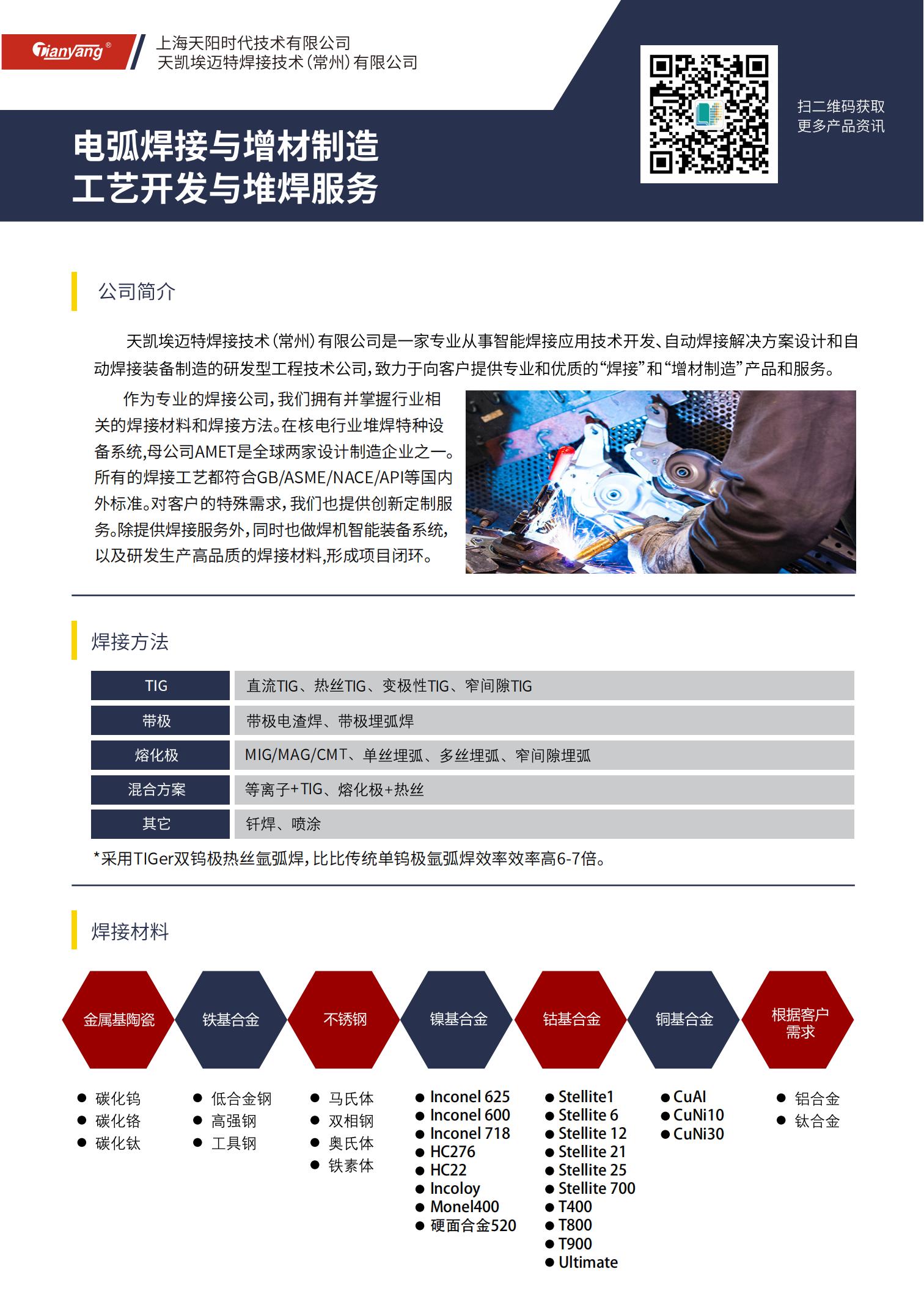 Tianyang®
上海天阳时代技术有限公司
天凯埃迈特焊接技术（常州）有限公司

扫二维码获取
更多产品资讯

电弧焊接与增材制造
工艺开发与堆焊服务

公司简介

天凯埃迈特焊接技术（常州）有限公司是一家专业从事智能焊接应用技术开发、自动焊接解决方案设计和自动焊接装备制造的研发型工程技术公司，致力于向客户提供专业和优质的“焊接”和“增材制造”产品和服务。

作为专业的焊接公司，我们拥有并掌握行业相关的焊接材料和焊接方法。在核电行业堆焊特种设备系统，母公司AMET是全球两家设计制造企业之一。所有的焊接工艺都符合GB/ASME/NACE/API等国内外标准。对客户的特殊需求，我们也提供创新定制服务。除提供焊接服务外，同时也做焊机智能装备系统，以及研发生产高品质的焊接材料，形成项目闭环。

焊接方法

| TIG | 直流TIG、热丝TIG、变极性TIG、窄间隙TIG |
|---|---|
| 带极 | 带极电渣焊、带极埋弧焊 |
| 熔化极 | MIG/MAG/CMT、单丝埋弧、多丝埋弧、窄间隙埋弧 |
| 混合方案 | 等离子+TIG、熔化极+热丝 |
| 其它 | 钎焊、喷涂 |

*采用TIGer双钨极热丝氩弧焊，比比传统单钨极氩弧焊效率效率高6-7倍。

焊接材料

金属基陶瓷
● 碳化钨
● 碳化铬
● 碳化钛

铁基合金
● 低合金钢
● 高强钢
● 工具钢

不锈钢
● 马氏体
● 双相钢
● 奥氏体
● 铁素体

镍基合金
● Inconel 625
● Inconel 600
● Inconel 718
● HC276
● HC22
● Incoloy
● Monel400
● 硬面合金520

钴基合金
● Stellite1
● Stellite 6
● Stellite 12
● Stellite 21
● Stellite 25
● Stellite 700
● T400
● T800
● T900
● Ultimate

铜基合金
● CuAl
● CuNi10
● CuNi30

根据客户需求
● 铝合金
● 钛合金